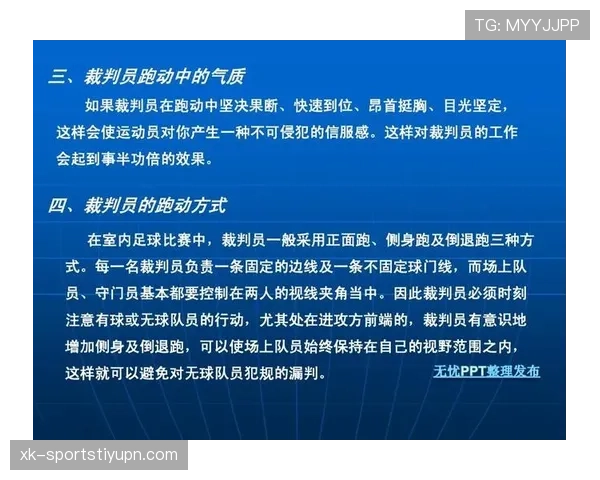 TG: MYYJJPP

三、裁判员跑动中的气质

如果裁判员在跑动中坚决果断、快速到位、昂首挺胸、目光坚定，这样会使运动员对你产生一种不可侵犯的信服感。这样对裁判员的工作会起到事半功倍的效果。

四、裁判员的跑动方式

在室内足球比赛中，裁判员一般采用正面跑、侧身跑及倒退跑三种方式。每一名裁判员负责一条固定的边线及一条不固定球门线，而场上队员、守门员基本都要控制在两人的视线夹角当中。因此裁判员必须时刻注意有球或无球队员的行动，尤其处在进攻方前端的，裁判员有意识地增加侧身及倒退跑，可以使场上队员始终保持在自己的视野范围之内，这样就可以避免对无球队员犯规的漏判。

无忧PPT整理发布

xk-sportstiyupn.com